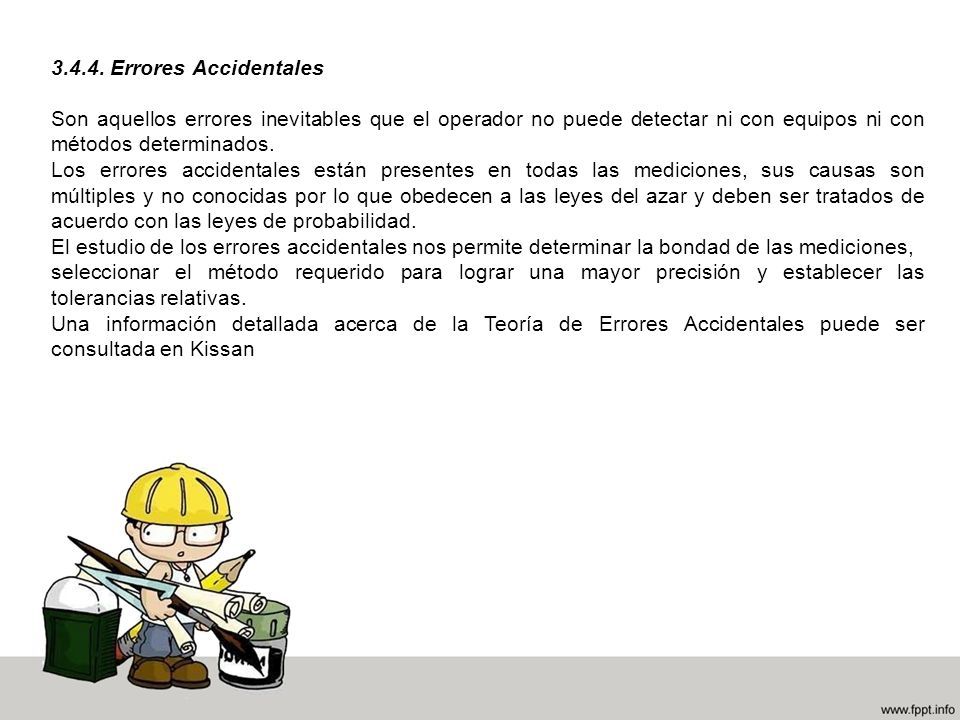 3.4.4. Errores Accidentales

Son aquellos errores inevitables que el operador no puede detectar ni con equipos ni con métodos determinados.
Los errores accidentales están presentes en todas las mediciones, sus causas son múltiples y no conocidas por lo que obedecen a las leyes del azar y deben ser tratados de acuerdo con las leyes de probabilidad.
El estudio de los errores accidentales nos permite determinar la bondad de las mediciones, seleccionar el método requerido para lograr una mayor precisión y establecer las tolerancias relativas.
Una información detallada acerca de la Teoría de Errores Accidentales puede ser consultada en Kissan

www.fppt.info